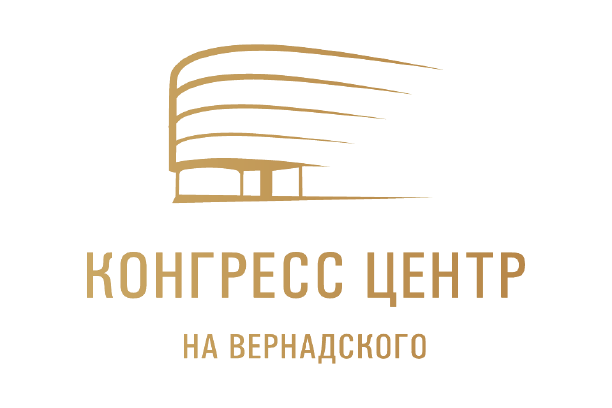 КОНГРЕСС ЦЕНТР

НА ВЕРНАДСКОГО